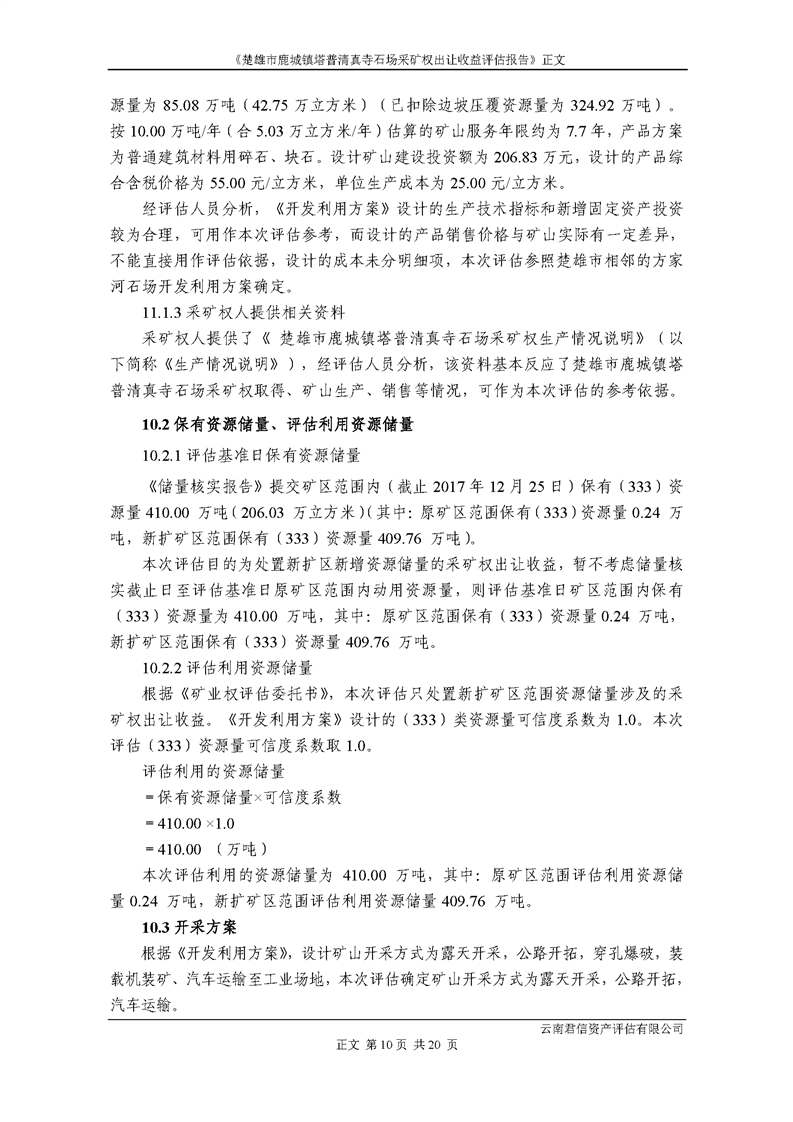 《楚雄市鹿城镇塔普清真寺石场采矿权出让收益评估报告》正文

源量为 85.08 万吨（42.75 万立方米）（已扣除边坡压覆资源量为 324.92 万吨）。按 10.00 万吨/年（合 5.03 万立方米/年）估算的矿山服务年限约为 7.7 年，产品方案为普通建筑材料用碎石、块石。设计矿山建设投资额为 206.83 万元，设计的产品综合含税价格为 55.00 元/立方米，单位生产成本为 25.00 元/立方米。

经评估人员分析，《开发利用方案》设计的生产技术指标和新增固定资产投资较为合理，可用作本次评估参考，而设计的产品销售价格与矿山实际有一定差异，不能直接用作评估依据，设计的成本未分明细项，本次评估参照楚雄市相邻的方家河石场开发利用方案确定。

11.1.3 采矿权人提供相关资料

采矿权人提供了《 楚雄市鹿城镇塔普清真寺石场采矿权生产情况说明》（以下简称《生产情况说明》），经评估人员分析，该资料基本反应了楚雄市鹿城镇塔普清真寺石场采矿权取得、矿山生产、销售等情况，可作为本次评估的参考依据。

10.2 保有资源储量、评估利用资源储量

10.2.1 评估基准日保有资源储量

《储量核实报告》提交矿区范围内（截止 2017 年 12 月 25 日）保有（333）资源量 410.00 万吨（206.03 万立方米）(其中：原矿区范围保有（333）资源量 0.24 万吨，新扩矿区范围保有（333）资源量 409.76 万吨)。

本次评估目的为处置新扩区新增资源储量的采矿权出让收益，暂不考虑储量核实截止日至评估基准日原矿区范围内动用资源量，则评估基准日矿区范围内保有（333）资源量为 410.00 万吨，其中：原矿区范围保有（333）资源量 0.24 万吨，新扩矿区范围保有（333）资源量 409.76 万吨。

10.2.2 评估利用资源储量

根据《矿业权评估委托书》，本次评估只处置新扩矿区范围资源储量涉及的采矿权出让收益。《开发利用方案》设计的（333）类资源量可信度系数为 1.0。本次评估（333）资源量可信度系数取 1.0。

评估利用的资源储量

＝保有资源储量×可信度系数

＝410.00 ×1.0

＝410.00 （万吨）

本次评估利用的资源储量为 410.00 万吨，其中：原矿区范围评估利用资源储量 0.24 万吨，新扩矿区范围评估利用资源储量 409.76 万吨。

10.3 开采方案

根据《开发利用方案》，设计矿山开采方式为露天开采，公路开拓，穿孔爆破，装载机装矿、汽车运输至工业场地，本次评估确定矿山开采方式为露天开采，公路开拓，汽车运输。

云南君信资产评估有限公司

正文 第 10 页 共 20 页